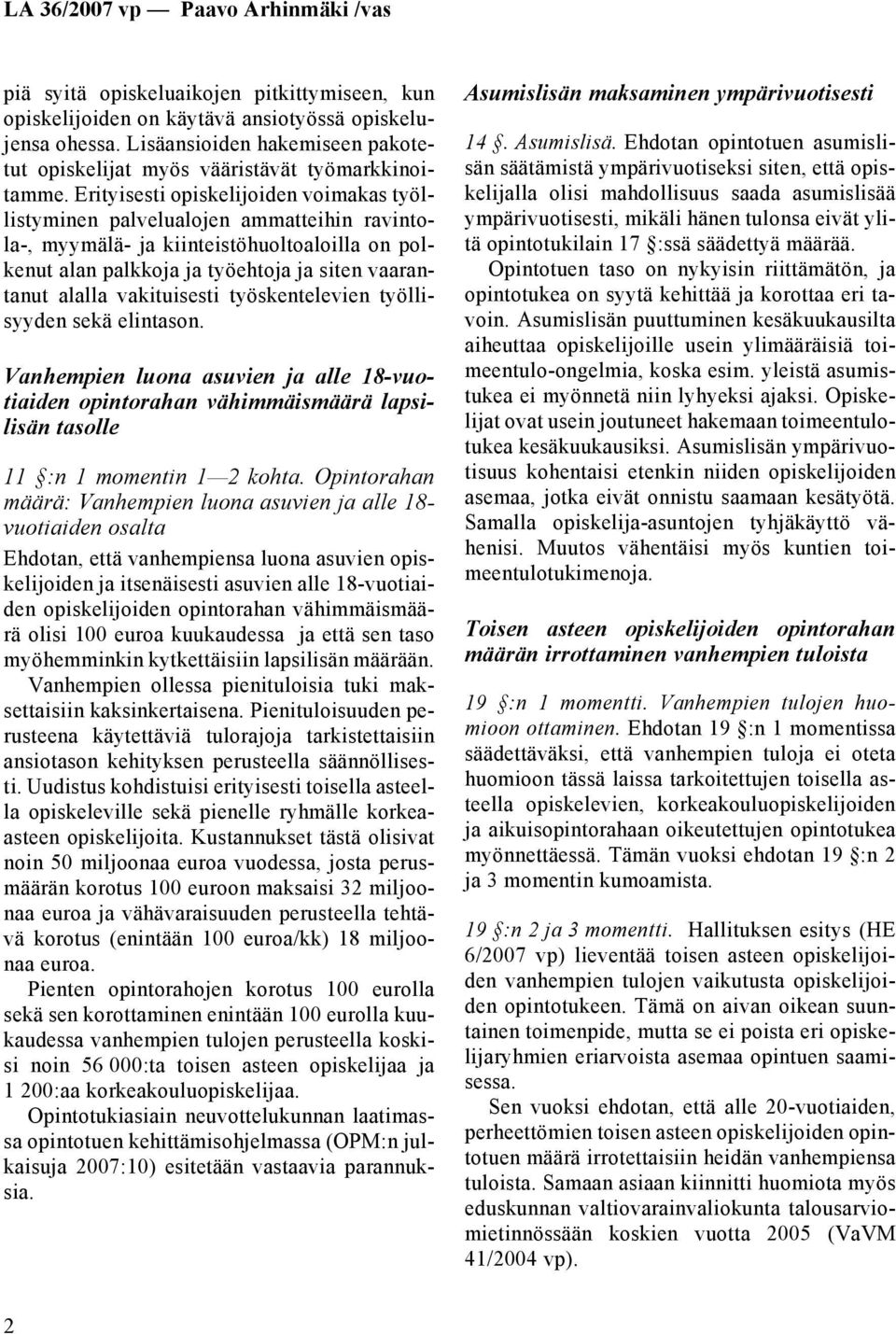 LA 36/2007 vp — Paavo Arhinmäki /vas

piä syitä opiskeluaikojen pitkittymiseen, kun opiskelijoiden on käytävä ansiotyössä opiskelujensa ohessa. Lisäansioiden hakemiseen pakotetut opiskelijat myös vääristävät työmarkkinoitamme. Erityisesti opiskelijoiden voimakas työllistyminen palvelualojen ammatteihin ravintola-, myymälä- ja kiinteistöhuoltoaloilla on polkenut alan palkkoja ja työehtoja ja siten vaarantanut alalla vakituisesti työskentelevien työllisyyden sekä elintason.

Vanhempien luona asuvien ja alle 18-vuotiaiden opintorahan vähimmäismäärä lapsilisän tasolle

11 §:n 1 momentin 1—2 kohta. Opintorahan määrä: Vanhempien luona asuvien ja alle 18-vuotiaiden osalta

Ehdotan, että vanhempiensa luona asuvien opiskelijoiden ja itsenäisesti asuvien alle 18-vuotiaiden opiskelijoiden opintorahan vähimmäismäärä olisi 100 euroa kuukaudessa ja että sen taso myöhemminkin kytkettäisiin lapsilisän määrään.

Vanhempien ollessa pienituloisia tuki maksettaisiin kaksinkertaisena. Pienituloisuuden perusteena käytettäviä tulorajoja tarkistettaisiin ansiotason kehityksen perusteella säännöllisesti. Uudistus kohdistuisi erityisesti toisella asteella opiskeleville sekä pienelle ryhmälle korkea-asteen opiskelijoita. Kustannukset tästä olisivat noin 50 miljoonaa euroa vuodessa, josta perusmäärän korotus 100 euroon maksaisi 32 miljoonaa euroa ja vähävaraisuuden perusteella tehtävä korotus (enintään 100 euroa/kk) 18 miljoonaa euroa.

Pienten opintorahojen korotus 100 eurolla sekä sen korottaminen enintään 100 eurolla kuukaudessa vanhempien tulojen perusteella koskisi noin 56 000:ta toisen asteen opiskelijaa ja 1 200:aa korkeakouluopiskelijaa.

Opintotukiasiain neuvottelukunnan laatimassa opintotuen kehittämisohjelmassa (OPM:n julkaisuja 2007:10) esitetään vastaavia parannuksia.

Asumislisän maksaminen ympärivuotisesti

14 §. Asumislisä. Ehdotan opintotuen asumislisän säätämistä ympärivuotiseksi siten, että opiskelijalla olisi mahdollisuus saada asumislisää ympärivuotisesti, mikäli hänen tulonsa eivät ylitä opintotukilain 17 §:ssä säädettyä määrää.

Opintotuen taso on nykyisin riittämätön, ja opintotukea on syytä kehittää ja korottaa eri tavoin. Asumislisän puuttuminen kesäkuukausilta aiheuttaa opiskelijoille usein ylimääräisiä toimeentulo-ongelmia, koska esim. yleistä asumistukea ei myönnetä niin lyhyeksi ajaksi. Opiskelijat ovat usein joutuneet hakemaan toimeentulotukea kesäkuukausiksi. Asumislisän ympärivuotisuus kohentaisi etenkin niiden opiskelijoiden asemaa, jotka eivät onnistu saamaan kesätyötä. Samalla opiskelija-asuntojen tyhjäkäyttö vähenisi. Muutos vähentäisi myös kuntien toimeentulotukimenoja.

Toisen asteen opiskelijoiden opintorahan määrän irrottaminen vanhempien tuloista

19 §:n 1 momentti. Vanhempien tulojen huomioon ottaminen. Ehdotan 19 §:n 1 momentissa säädettäväksi, että vanhempien tuloja ei oteta huomioon tässä laissa tarkoitettujen toisella asteella opiskelevien, korkeakouluopiskelijoiden ja aikuisopintorahaan oikeutettujen opintotukea myönnettäessä. Tämän vuoksi ehdotan 19 §:n 2 ja 3 momentin kumoamista.

19 §:n 2 ja 3 momentti. Hallituksen esitys (HE 6/2007 vp) lieventää toisen asteen opiskelijoiden vanhempien tulojen vaikutusta opiskelijoiden opintotukeen. Tämä on aivan oikean suuntainen toimenpide, mutta se ei poista eri opiskelijaryhmien eriarvoista asemaa opintuen saamisessa.

Sen vuoksi ehdotan, että alle 20-vuotiaiden, perheettömien toisen asteen opiskelijoiden opintotuen määrä irrotettaisiin heidän vanhempiensa tuloista. Samaan asiaan kiinnitti huomiota myös eduskunnan valtiovarainvaliokunta talousarviomietinnössään koskien vuotta 2005 (VaVM 41/2004 vp).

2